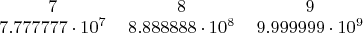 | 7 | 8 | 9 |
|---|---|---|
| $7.777777 \cdot 10^7$ | $8.888888 \cdot 10^8$ | $9.999999 \cdot 10^9$ |